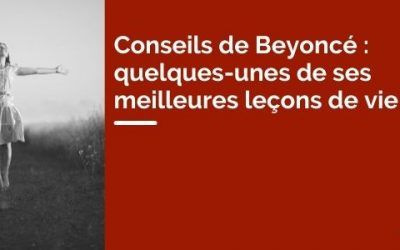 Conseils de Beyoncé : quelques-unes de ses meilleures leçons de vie